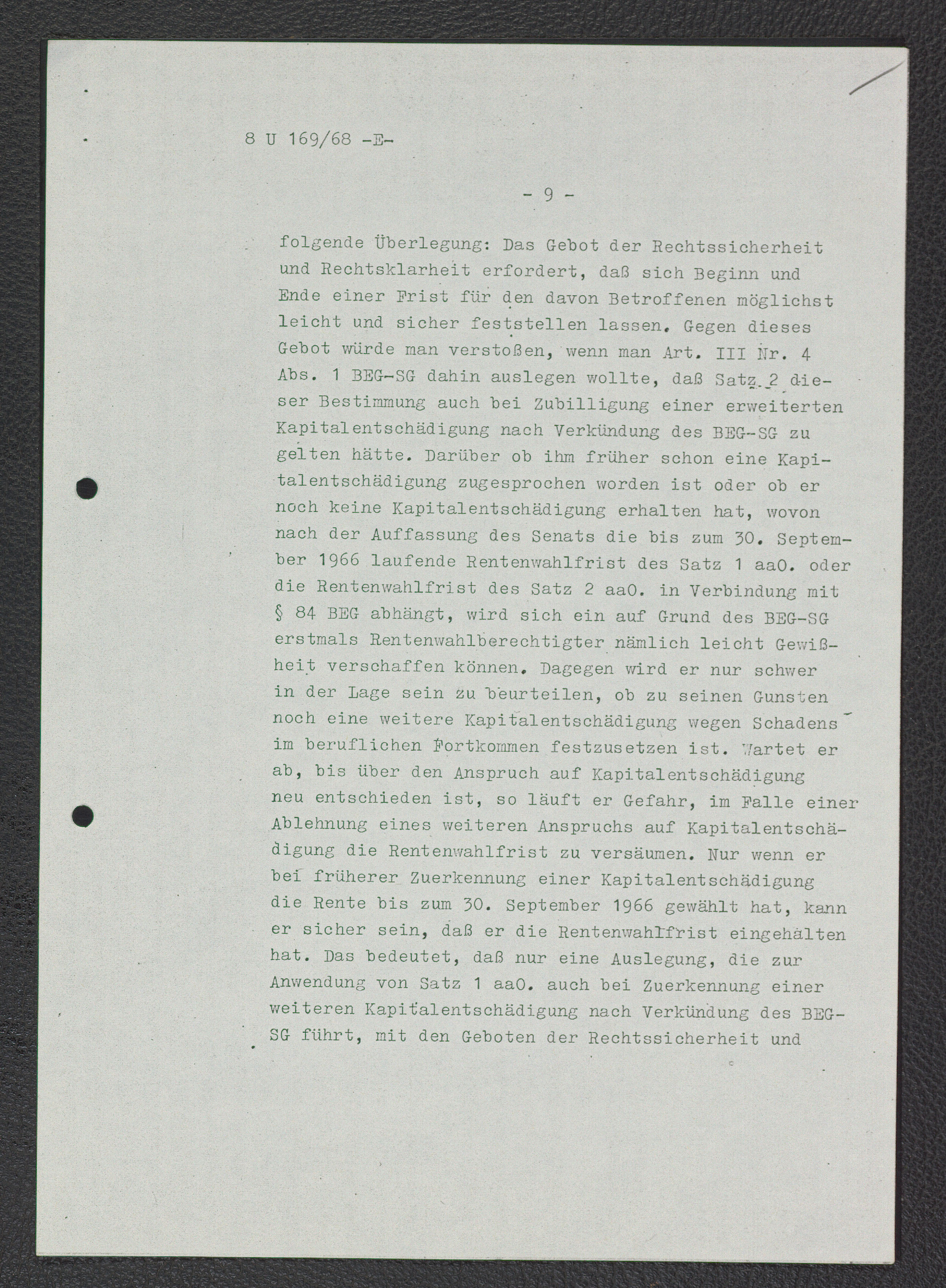 8 U 169/68 -E-

- 9 -

folgende Überlegung: Das Gebot der Rechtssicherheit und Rechtsklarheit erfordert, daß sich Beginn und Ende einer Frist für den davon Betroffenen möglichst leicht und sicher feststellen lassen. Gegen dieses Gebot würde man verstoßen, wenn man Art. III Nr. 4 Abs. 1 BEG-SG dahin auslegen wollte, daß Satz 2 dieser Bestimmung auch bei Zubilligung einer erweiterten Kapitalentschädigung nach Verkündung des BEG-SG zu gelten hätte. Darüber ob ihm früher schon eine Kapitalentschädigung zugesprochen worden ist oder ob er noch keine Kapitalentschädigung erhalten hat, wovon nach der Auffassung des Senats die bis zum 30. September 1966 laufende Rentenwahlfrist des Satz 1 aaO. oder die Rentenwahlfrist des Satz 2 aaO. in Verbindung mit § 84 BEG abhängt, wird sich ein auf Grund des BEG-SG erstmals Rentenwahlberechtigter nämlich leicht Gewißheit verschaffen können. Dagegen wird er nur schwer in der Lage sein zu beurteilen, ob zu seinen Gunsten noch eine weitere Kapitalentschädigung wegen Schadens im beruflichen Fortkommen festzusetzen ist. Wartet er ab, bis über den Anspruch auf Kapitalentschädigung neu entschieden ist, so läuft er Gefahr, im Falle einer Ablehnung eines weiteren Anspruchs auf Kapitalentschädigung die Rentenwahlfrist zu versäumen. Nur wenn er bei früherer Zuerkennung einer Kapitalentschädigung die Rente bis zum 30. September 1966 gewählt hat, kann er sicher sein, daß er die Rentenwahlfrist eingehalten hat. Das bedeutet, daß nur eine Auslegung, die zur Anwendung von Satz 1 aaO. auch bei Zuerkennung einer weiteren Kapitalentschädigung nach Verkündung des BEG-SG führt, mit den Geboten der Rechtssicherheit und